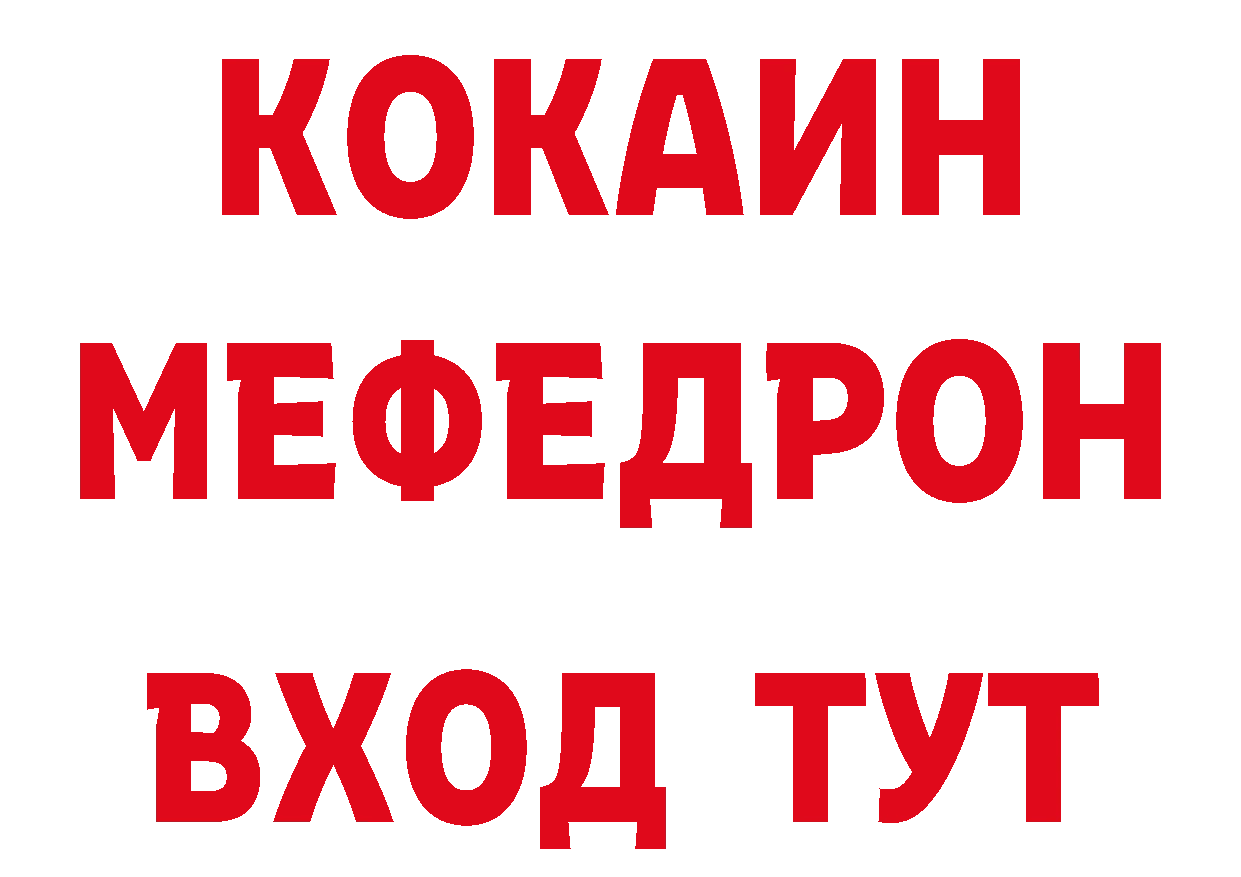 КОКАИН
МЕФЕДРОН
ВХОД ТУТ